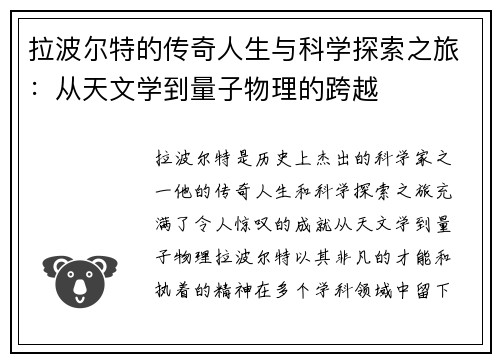 拉波尔特的传奇人生与科学探索之旅：从天文学到量子物理的跨越

拉波尔特是历史上杰出的科学家之一他的传奇人生和科学探索之旅充满了令人惊叹的成就从天文学到量子物理拉波尔特以其非凡的才能和执着的精神在多个学科领域中留下